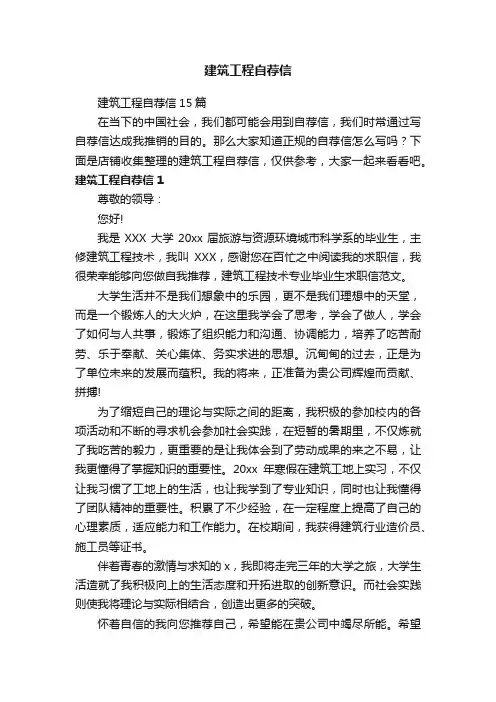 建筑工程自荐信

建筑工程自荐信 15 篇

在当下的中国社会，我们都可能会用到自荐信，我们时常通过写自荐信达成我推销的目的。那么大家知道正规的自荐信怎么写吗？下面是店铺收集整理的建筑工程自荐信，仅供参考，大家一起来看看吧。

建筑工程自荐信 1

尊敬的领导：

您好!

我是 XXX 大学 20xx 届旅游与资源环境城市科学系的毕业生，主修建筑工程技术，我叫 XXX，感谢您在百忙之中阅读我的求职信，我很荣幸能够向您做自我推荐，建筑工程技术专业毕业生求职信范文。

大学生活并不是我们想象中的乐园，更不是我们理想中的天堂，而是一个锻炼人的大火炉，在这里我学会了思考，学会了做人，学会了如何与人共事，锻炼了组织能力和沟通、协调能力，培养了吃苦耐劳、乐于奉献、关心集体、务实求进的思想。沉甸甸的过去，正是为了单位未来的发展而蕴积。我的将来，正准备为贵公司辉煌而贡献、拼搏!

为了缩短自己的理论与实际之间的距离，我积极的参加校内的各项活动和不断的寻求机会参加社会实践，在短暂的暑期里，不仅炼就了我吃苦的毅力，更重要的是让我体会到了劳动成果的来之不易，让我更懂得了掌握知识的重要性。20xx 年寒假在建筑工地上实习，不仅让我习惯了工地上的生活，也让我学到了专业知识，同时也让我懂得了团队精神的重要性。积累了不少经验，在一定程度上提高了自己的心理素质，适应能力和工作能力。在校期间，我获得建筑行业造价员、施工员等证书。

伴着青春的激情与求知的 x，我即将走完三年的大学之旅，大学生活造就了我积极向上的生活态度和开拓进取的创新意识。而社会实践则使我将理论与实际相结合，创造出更多的突破。

怀着自信的我向您推荐自己，希望能在贵公司中竭尽所能。希望